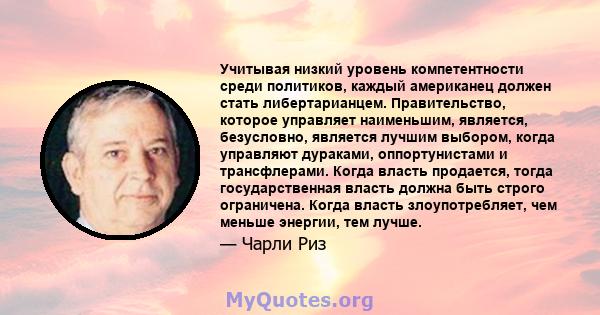 Учитывая низкий уровень компетентности среди политиков, каждый американец должен стать либертарианцем. Правительство, которое управляет наименьшим, является, безусловно, является лучшим выбором, когда управляют дураками, оппортунистами и трансфлерами. Когда власть продается, тогда государственная власть должна быть строго ограничена. Когда власть злоупотребляет, чем меньше энергии, тем лучше.

— Чарли Риз

MyQuotes.org